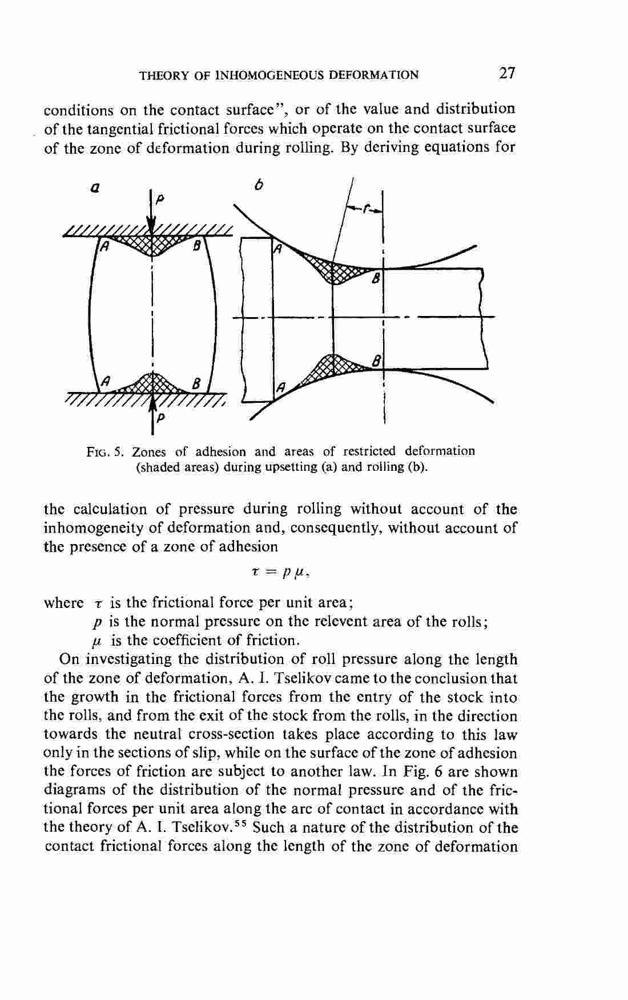 THEORY OF INHOMOGENEOUS DEFORMATION 27

conditions on the contact surface", or of the value and distribution of the tangential frictional forces which operate on the contact surface of the zone of deformation during rolling. By deriving equations for

a

P

A

B

A

B

P

б

r

A

B

B

A

FIG. 5. Zones of adhesion and areas of restricted deformation (shaded areas) during upsetting (a) and rolling (b).

the calculation of pressure during rolling without account of the inhomogeneity of deformation and, consequently, without account of the presence of a zone of adhesion

$\tau = p\mu,$

where $\tau$ is the frictional force per unit area;
$p$ is the normal pressure on the relevent area of the rolls;
$\mu$ is the coefficient of friction.

On investigating the distribution of roll pressure along the length of the zone of deformation, A. I. Tselikov came to the conclusion that the growth in the frictional forces from the entry of the stock into the rolls, and from the exit of the stock from the rolls, in the direction towards the neutral cross-section takes place according to this law only in the sections of slip, while on the surface of the zone of adhesion the forces of friction are subject to another law. In Fig. 6 are shown diagrams of the distribution of the normal pressure and of the frictional forces per unit area along the arc of contact in accordance with the theory of A. I. Tselikov.$^{55}$ Such a nature of the distribution of the contact frictional forces along the length of the zone of deformation